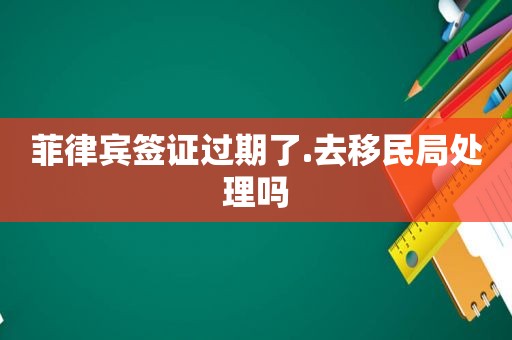 菲律宾签证过期了.去移民局处理吗